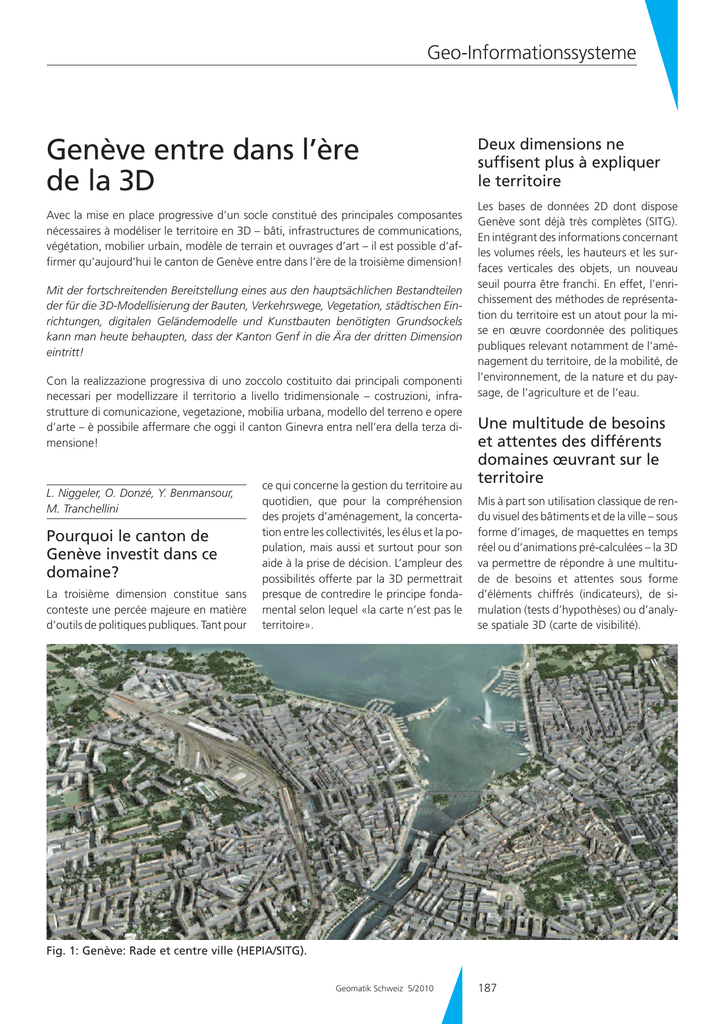 Geo-Informationssysteme

Genève entre dans l'ère de la 3D

Avec la mise en place progressive d'un socle constitué des principales composantes nécessaires à modéliser le territoire en 3D – bâti, infrastructures de communications, végétation, mobilier urbain, modèle de terrain et ouvrages d'art – il est possible d'affirmer qu'aujourd'hui le canton de Genève entre dans l'ère de la troisième dimension!

Mit der fortschreitenden Bereitstellung eines aus den hauptsächlichen Bestandteilen der für die 3D-Modellisierung der Bauten, Verkehrswege, Vegetation, städtischen Einrichtungen, digitalen Geländemodelle und Kunstbauten benötigten Grundsockels kann man heute behaupten, dass der Kanton Genf in die Ära der dritten Dimension eintritt!

Con la realizzazione progressiva di uno zoccolo costituito dai principali componenti necessari per modellizzare il territorio a livello tridimensionale – costruzioni, infrastrutture di comunicazione, vegetazione, mobilia urbana, modello del terreno e opere d'arte – è possibile affermare che oggi il canton Ginevra entra nell'era della terza dimensione!

L. Niggeler, O. Donzé, Y. Benmansour, M. Tranchellini

Pourquoi le canton de Genève investit dans ce domaine?

La troisième dimension constitue sans conteste une percée majeure en matière d'outils de politiques publiques. Tant pour ce qui concerne la gestion du territoire au quotidien, que pour la compréhension des projets d'aménagement, la concertation entre les collectivités, les élus et la population, mais aussi et surtout pour son aide à la prise de décision. L'ampleur des possibilités offerte par la 3D permettrait presque de contredire le principe fondamental selon lequel «la carte n'est pas le territoire».

Deux dimensions ne suffisent plus à expliquer le territoire

Les bases de données 2D dont dispose Genève sont déjà très complètes (SITG). En intégrant des informations concernant les volumes réels, les hauteurs et les surfaces verticales des objets, un nouveau seuil pourra être franchi. En effet, l'enrichissement des méthodes de représentation du territoire est un atout pour la mise en œuvre coordonnée des politiques publiques relevant notamment de l'aménagement du territoire, de la mobilité, de l'environnement, de la nature et du paysage, de l'agriculture et de l'eau.

Une multitude de besoins et attentes des différents domaines œuvrant sur le territoire

Mis à part son utilisation classique de rendu visuel des bâtiments et de la ville – sous forme d'images, de maquettes en temps réel ou d'animations pré-calculées – la 3D va permettre de répondre à une multitude de besoins et attentes sous forme d'éléments chiffrés (indicateurs), de simulation (tests d'hypothèses) ou d'analyse spatiale 3D (carte de visibilité).

Fig. 1: Genève: Rade et centre ville (HEPIA/SITG).

Geomatik Schweiz 5/2010

187